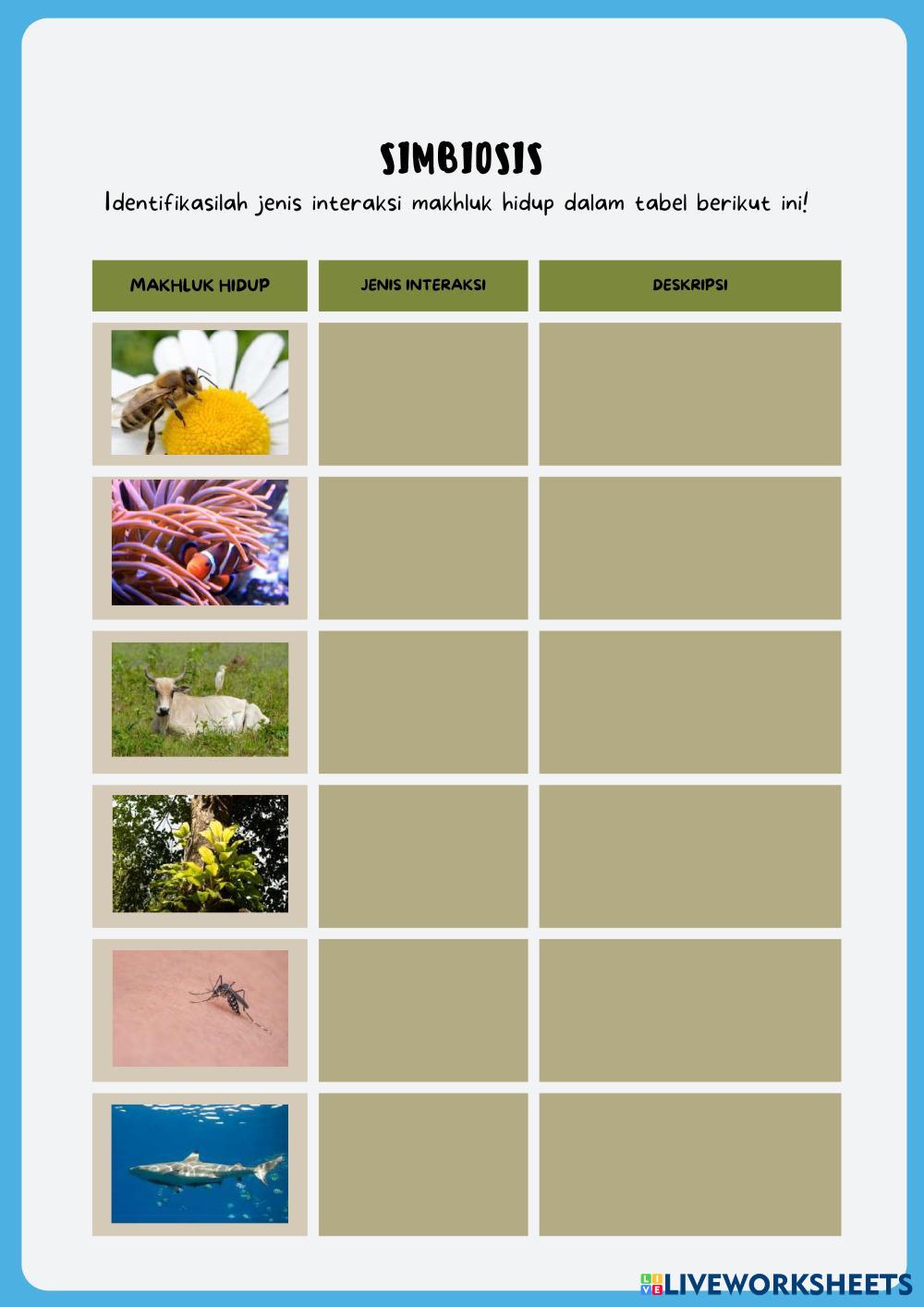 SIMBIOSIS

Identifikasilah jenis interaksi makhluk hidup dalam tabel berikut ini!

| MAKHLUK HIDUP | JENIS INTERAKSI | DESKRIPSI |
|---|---|---|
| | | |
| | | |
| | | |
| | | |
| | | |
| | | |

LIVEWORKSHEETS